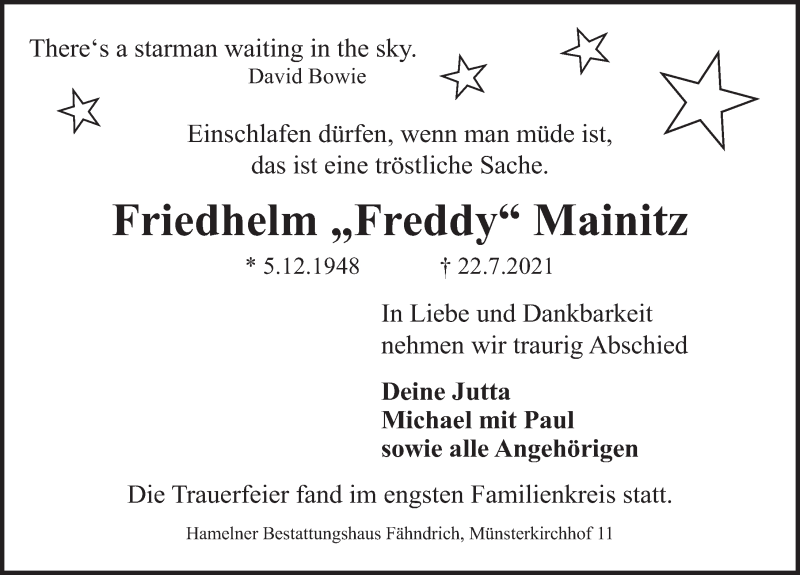 There's a starman waiting in the sky.
David Bowie

Einschlafen dürfen, wenn man müde ist,
das ist eine tröstliche Sache.

Friedhelm „Freddy“ Mainitz

* 5.12.1948 † 22.7.2021

In Liebe und Dankbarkeit
nehmen wir traurig Abschied

Deine Jutta
Michael mit Paul
sowie alle Angehörigen

Die Trauerfeier fand im engsten Familienkreis statt.

Hamelner Bestattungshaus Fähndrich, Münsterkirchhof 11